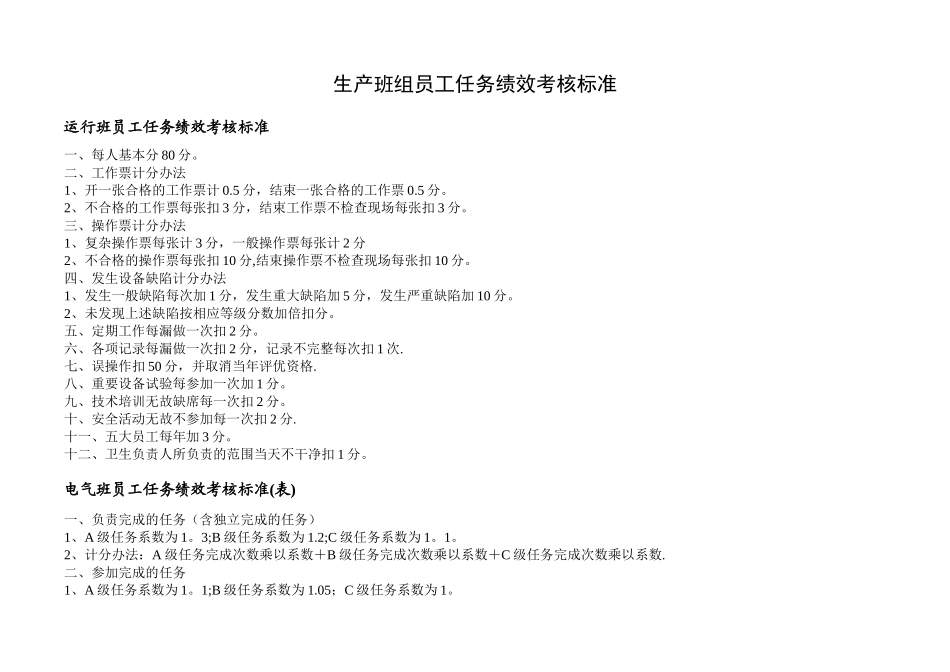 生产班组员工任务绩效考核标准

运行班员工任务绩效考核标准

一、每人基本分 80 分。
二、工作票计分办法
1、开一张合格的工作票计 0.5 分，结束一张合格的工作票 0.5 分。
2、不合格的工作票每张扣 3 分，结束工作票不检查现场每张扣 3 分。
三、操作票计分办法
1、复杂操作票每张计 3 分，一般操作票每张计 2 分
2、不合格的操作票每张扣 10 分,结束操作票不检查现场每张扣 10 分。
四、发生设备缺陷计分办法
1、发生一般缺陷每次加 1 分，发生重大缺陷加 5 分，发生严重缺陷加 10 分。
2、未发现上述缺陷按相应等级分数加倍扣分。
五、定期工作每漏做一次扣 2 分。
六、各项记录每漏做一次扣 2 分，记录不完整每次扣 1 次.
七、误操作扣 50 分，并取消当年评优资格.
八、重要设备试验每参加一次加 1 分。
九、技术培训无故缺席每一次扣 2 分。
十、安全活动无故不参加每一次扣 2 分.
十一、五大员工每年加 3 分。
十二、卫生负责人所负责的范围当天不干净扣 1 分。

电气班员工任务绩效考核标准(表)

一、负责完成的任务（含独立完成的任务）
1、A 级任务系数为 1。3;B 级任务系数为 1.2;C 级任务系数为 1。1。
2、计分办法：A 级任务完成次数乘以系数＋B 级任务完成次数乘以系数＋C 级任务完成次数乘以系数.
二、参加完成的任务
1、A 级任务系数为 1。1;B 级任务系数为 1.05；C 级任务系数为 1。